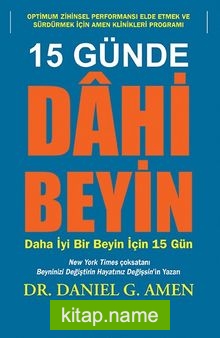 OPTIMUM ZİHİNSEL PERFORMANSI ELDE ETMEK VE SÜRDÜRMEK İÇİN AMEN KLİNİKLERİ PROGRAMI

15 GÜNDE

DÂHİ BEYİN

Daha İyi Bir Beyin İçin 15 Gün

New York Times çoksatanı
Beyninizi Değiştirin Hayatınız Değişsin'in Yazarı

DR. DANIEL G. AMEN

kitap.name